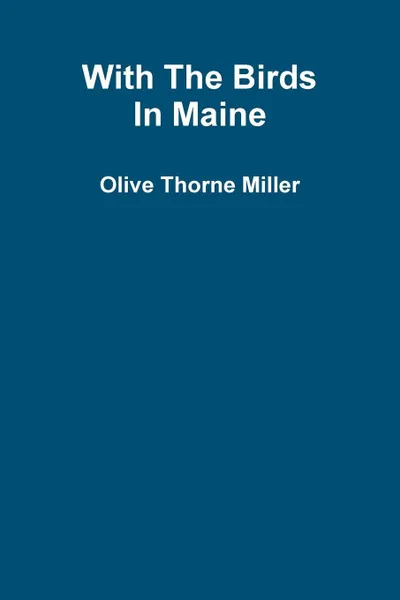 With The Birds In Maine

Olive Thorne Miller